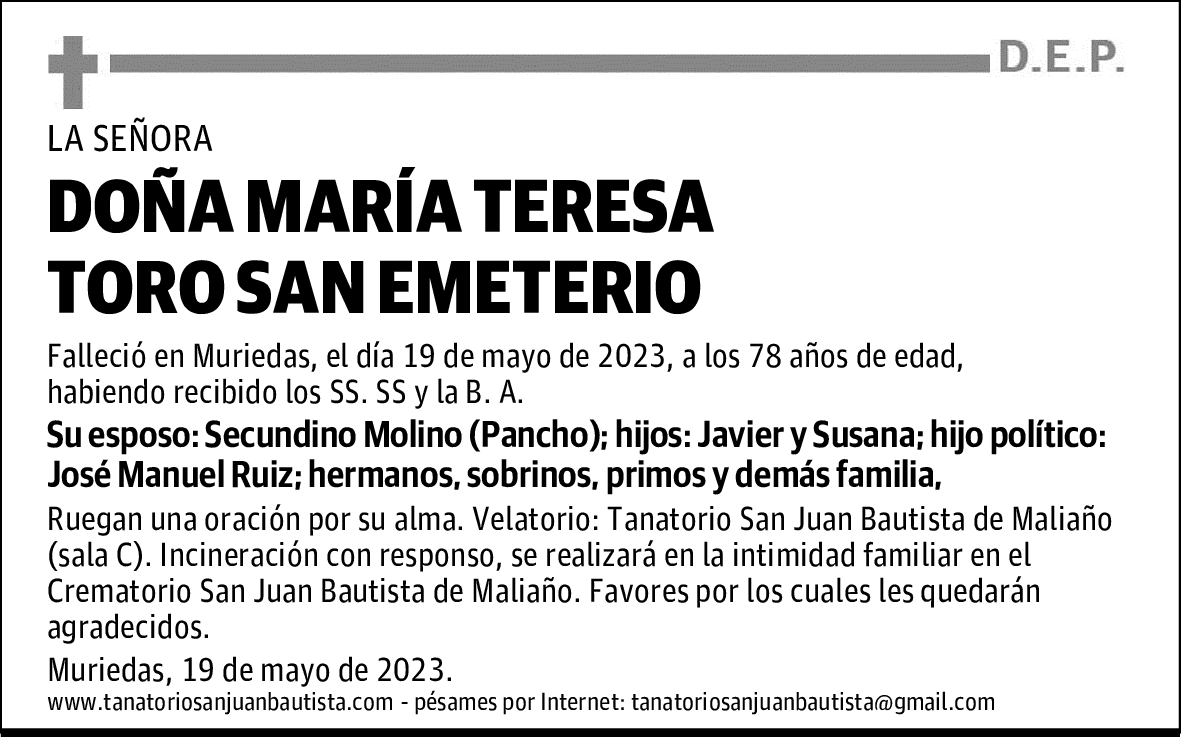 D.E.P.

LA SEÑORA

DOÑA MARÍA TERESA TORO SAN EMETERIO

Falleció en Muriedas, el día 19 de mayo de 2023, a los 78 años de edad, habiendo recibido los SS. SS y la B. A.

Su esposo: Secundino Molino (Pancho); hijos: Javier y Susana; hijo político: José Manuel Ruiz; hermanos, sobrinos, primos y demás familia,

Ruegan una oración por su alma. Velatorio: Tanatorio San Juan Bautista de Maliaño (sala C). Incineración con responso, se realizará en la intimidad familiar en el Crematorio San Juan Bautista de Maliaño. Favores por los cuales les quedarán agradecidos.

Muriedas, 19 de mayo de 2023.

www.tanatoriosanjuanbautista.com - pésames por Internet: tanatoriosanjuanbautista@gmail.com